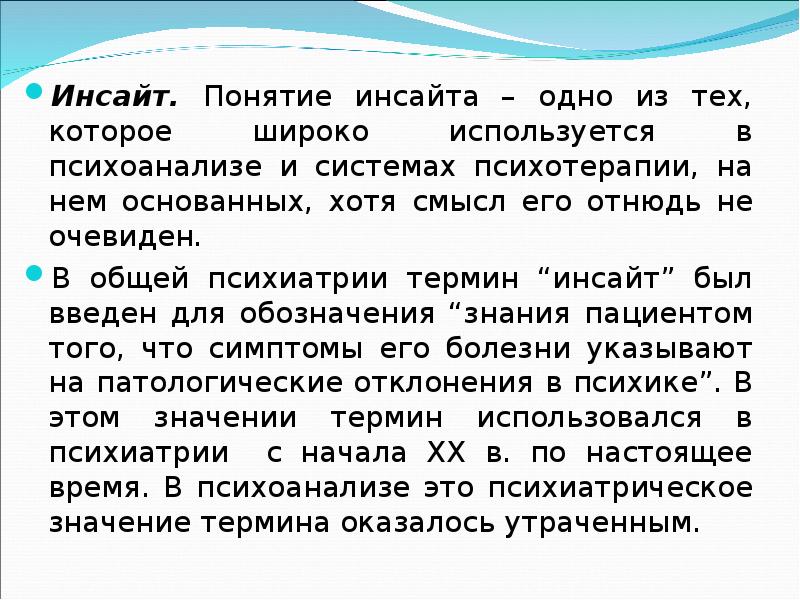 Инсайт. Понятие инсайта – одно из тех, которое широко используется в психоанализе и системах психотерапии, на нем основанных, хотя смысл его отнюдь не очевиден.

В общей психиатрии термин “инсайт” был введен для обозначения “знания пациентом того, что симптомы его болезни указывают на патологические отклонения в психике”. В этом значении термин использовался в психиатрии с начала XX в. по настоящее время. В психоанализе это психиатрическое значение термина оказалось утраченным.